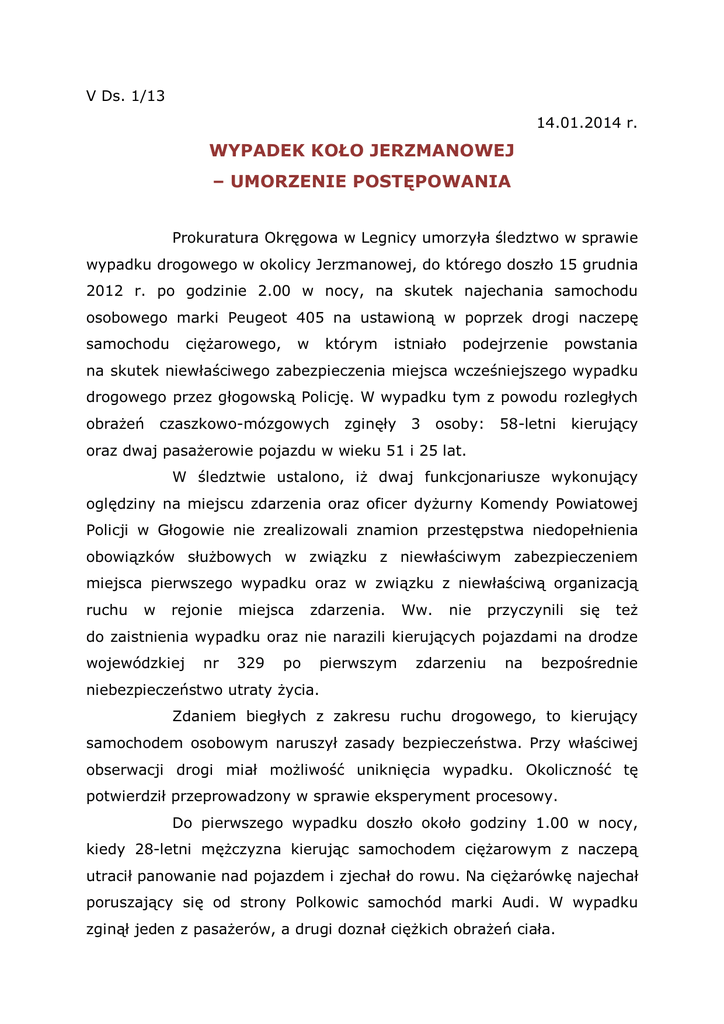 V Ds. 1/13

14.01.2014 r.

WYPADEK KOŁO JERZMANOWEJ
– UMORZENIE POSTĘPOWANIA

Prokuratura Okręgowa w Legnicy umorzyła śledztwo w sprawie wypadku drogowego w okolicy Jerzmanowej, do którego doszło 15 grudnia 2012 r. po godzinie 2.00 w nocy, na skutek najechania samochodu osobowego marki Peugeot 405 na ustawioną w poprzek drogi naczepę samochodu ciężarowego, w którym istniało podejrzenie powstania na skutek niewłaściwego zabezpieczenia miejsca wcześniejszego wypadku drogowego przez głogowską Policję. W wypadku tym z powodu rozległych obrażeń czaszkowo-mózgowych zginęły 3 osoby: 58-letni kierujący oraz dwaj pasażerowie pojazdu w wieku 51 i 25 lat.

W śledztwie ustalono, iż dwaj funkcjonariusze wykonujący oględziny na miejscu zdarzenia oraz oficer dyżurny Komendy Powiatowej Policji w Głogowie nie zrealizowali znamion przestępstwa niedopełnienia obowiązków służbowych w związku z niewłaściwym zabezpieczeniem miejsca pierwszego wypadku oraz w związku z niewłaściwą organizacją ruchu w rejonie miejsca zdarzenia. Ww. nie przyczynili się też do zaistnienia wypadku oraz nie narazili kierujących pojazdami na drodze wojewódzkiej nr 329 po pierwszym zdarzeniu na bezpośrednie niebezpieczeństwo utraty życia.

Zdaniem biegłych z zakresu ruchu drogowego, to kierujący samochodem osobowym naruszył zasady bezpieczeństwa. Przy właściwej obserwacji drogi miał możliwość uniknięcia wypadku. Okoliczność tę potwierdził przeprowadzony w sprawie eksperyment procesowy.

Do pierwszego wypadku doszło około godziny 1.00 w nocy, kiedy 28-letni mężczyzna kierując samochodem ciężarowym z naczepą utracił panowanie nad pojazdem i zjechał do rowu. Na ciężarówkę najechał poruszający się od strony Polkowic samochód marki Audi. W wypadku zginął jeden z pasażerów, a drugi doznał ciężkich obrażeń ciała.